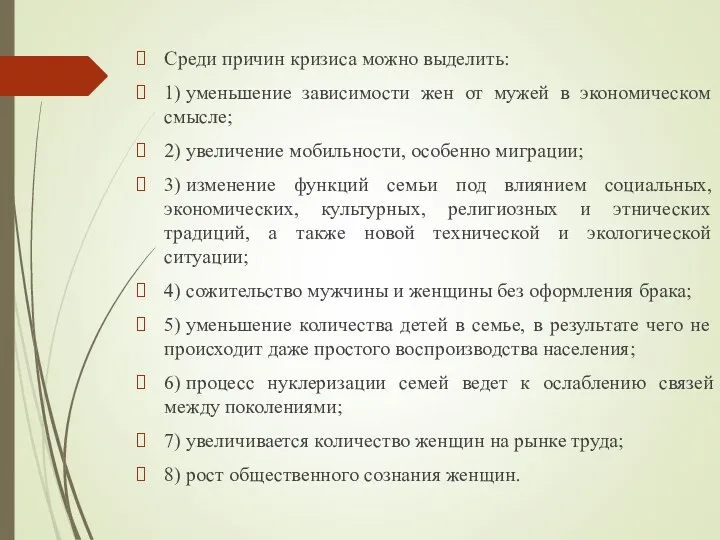 Среди причин кризиса можно выделить:

1) уменьшение зависимости жен от мужей в экономическом смысле;

2) увеличение мобильности, особенно миграции;

3) изменение функций семьи под влиянием социальных, экономических, культурных, религиозных и этнических традиций, а также новой технической и экологической ситуации;

4) сожительство мужчины и женщины без оформления брака;

5) уменьшение количества детей в семье, в результате чего не происходит даже простого воспроизводства населения;

6) процесс нуклеризации семей ведет к ослаблению связей между поколениями;

7) увеличивается количество женщин на рынке труда;

8) рост общественного сознания женщин.